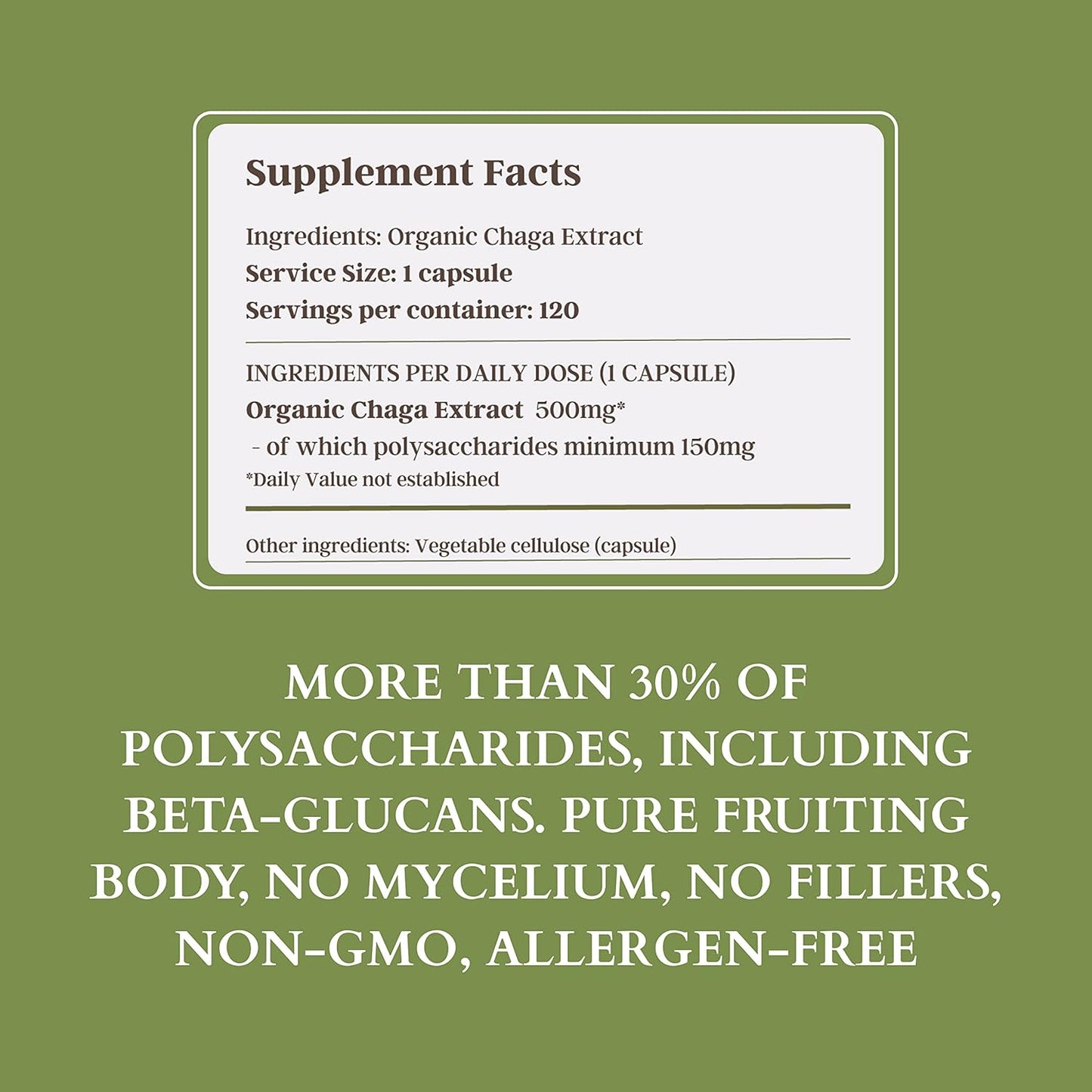 Supplement Facts

Ingredients: Organic Chaga Extract
Service Size: 1 capsule
Servings per container: 120

INGREDIENTS PER DAILY DOSE (1 CAPSULE)
Organic Chaga Extract 500mg*
- of which polysaccharides minimum 150mg
*Daily Value not established

Other ingredients: Vegetable cellulose (capsule)

MORE THAN 30% OF POLYSACCHARIDES, INCLUDING BETA-GLUCANS. PURE FRUITING BODY, NO MYCELIUM, NO FILLERS, NON-GMO, ALLERGEN-FREE